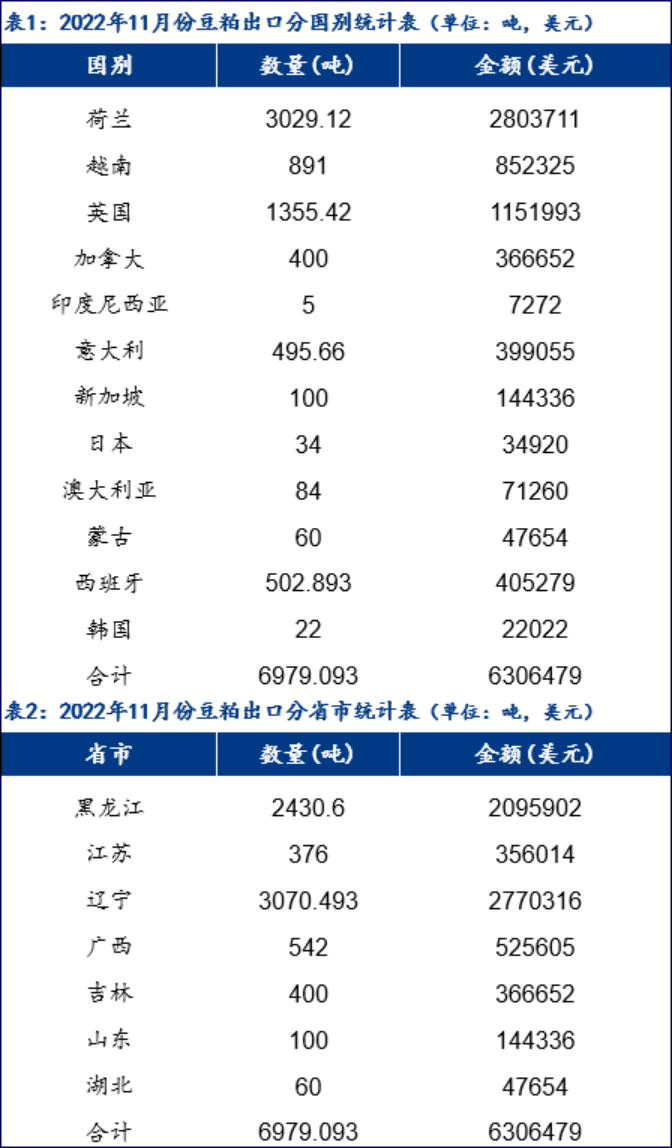 表1：2022年11月份豆粕出口分国别统计表（单位：吨，美元）

| 国别 | 数量(吨) | 金额(美元) |
|---|---|---|
| 荷兰 | 3029.12 | 2803711 |
| 越南 | 891 | 852325 |
| 英国 | 1355.42 | 1151993 |
| 加拿大 | 400 | 366652 |
| 印度尼西亚 | 5 | 7272 |
| 意大利 | 495.66 | 399055 |
| 新加坡 | 100 | 144336 |
| 日本 | 34 | 34920 |
| 澳大利亚 | 84 | 71260 |
| 蒙古 | 60 | 47654 |
| 西班牙 | 502.893 | 405279 |
| 韩国 | 22 | 22022 |
| 合计 | 6979.093 | 6306479 |

表2：2022年11月份豆粕出口分省市统计表（单位：吨，美元）

| 省市 | 数量(吨) | 金额(美元) |
|---|---|---|
| 黑龙江 | 2430.6 | 2095902 |
| 江苏 | 376 | 356014 |
| 辽宁 | 3070.493 | 2770316 |
| 广西 | 542 | 525605 |
| 吉林 | 400 | 366652 |
| 山东 | 100 | 144336 |
| 湖北 | 60 | 47654 |
| 合计 | 6979.093 | 6306479 |